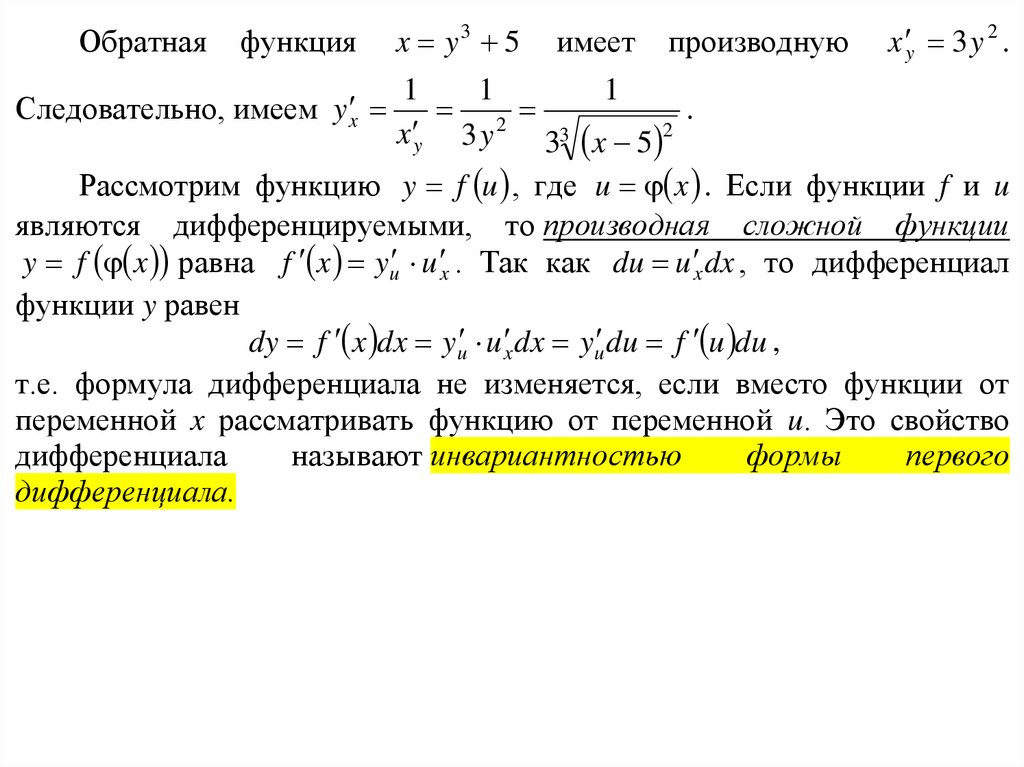 Обратная функция $x = y^3 + 5$ имеет производную $x'_y = 3y^2$. Следовательно, имеем $y'_x = \frac{1}{x'_y} = \frac{1}{3y^2} = \frac{1}{3\sqrt[3]{(x-5)^2}}$.

Рассмотрим функцию $y = f(u)$, где $u = \varphi(x)$. Если функции $f$ и $u$ являются дифференцируемыми, то производная сложной функции $y = f(\varphi(x))$ равна $f'(x) = y'_u \cdot u'_x$. Так как $du = u'_x dx$, то дифференциал функции $y$ равен

$dy = f'(x)dx = y'_u \cdot u'_x dx = y'_u du = f'(u)du$,

т.е. формула дифференциала не изменяется, если вместо функции от переменной $x$ рассматривать функцию от переменной $u$. Это свойство дифференциала называют инвариантностью формы первого дифференциала.